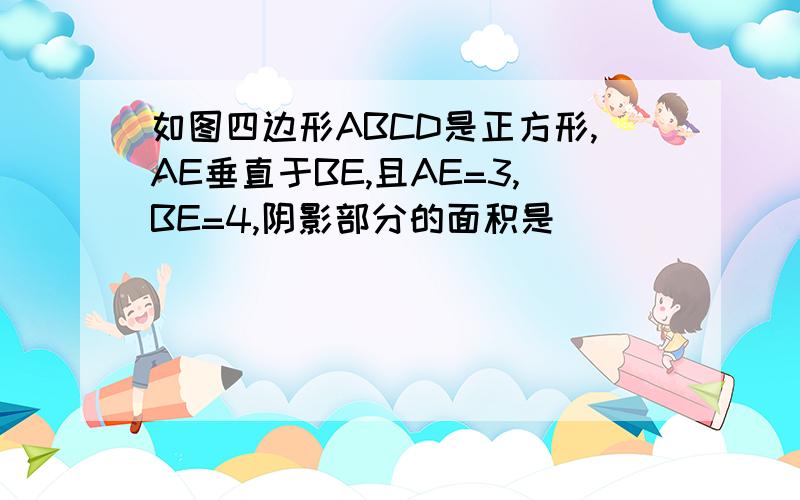 如图四边形ABCD是正方形,AE垂直于BE,且AE=3,BE=4,阴影部分的面积是